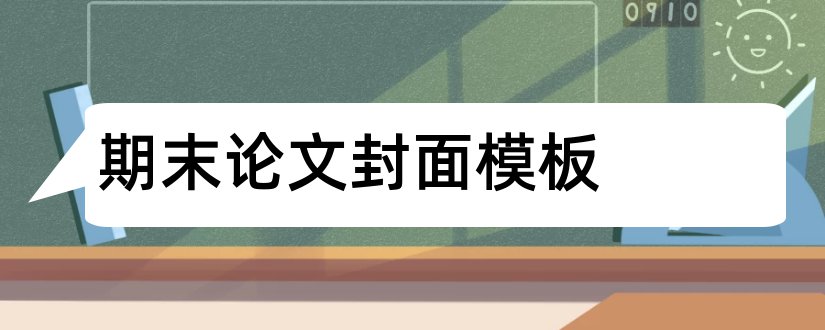 0910

期末论文封面模板